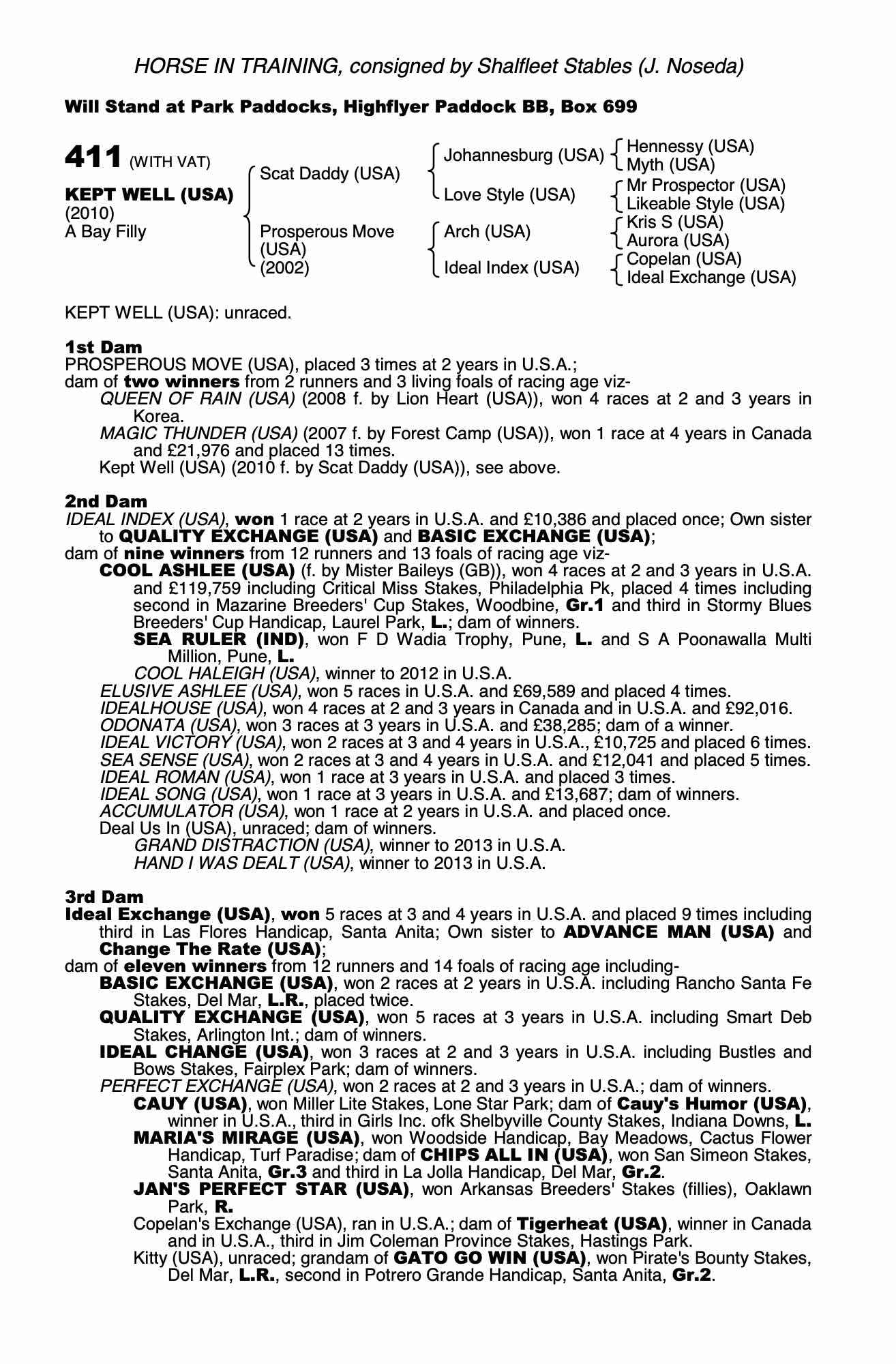 HORSE IN TRAINING, consigned by Shalfleet Stables (J. Noseda)

Will Stand at Park Paddocks, Highflyer Paddock BB, Box 699

411 (WITH VAT)

KEPT WELL (USA)
(2010)
A Bay Filly

Scat Daddy (USA)
Prosperous Move (USA) (2002)

Johannesburg (USA)
Love Style (USA)
Arch (USA)
Ideal Index (USA)

Hennessy (USA)
Myth (USA)
Mr Prospector (USA)
Likeable Style (USA)
Kris S (USA)
Aurora (USA)
Copelan (USA)
Ideal Exchange (USA)

KEPT WELL (USA): unraced.

1st Dam
PROSPEROUS MOVE (USA), placed 3 times at 2 years in U.S.A.;
dam of two winners from 2 runners and 3 living foals of racing age viz-
QUEEN OF RAIN (USA) (2008 f. by Lion Heart (USA)), won 4 races at 2 and 3 years in Korea.
MAGIC THUNDER (USA) (2007 f. by Forest Camp (USA)), won 1 race at 4 years in Canada and £21,976 and placed 13 times.
Kept Well (USA) (2010 f. by Scat Daddy (USA)), see above.

2nd Dam
IDEAL INDEX (USA), won 1 race at 2 years in U.S.A. and £10,386 and placed once; Own sister to QUALITY EXCHANGE (USA) and BASIC EXCHANGE (USA);
dam of nine winners from 12 runners and 13 foals of racing age viz-
COOL ASHLEE (USA) (f. by Mister Baileys (GB)), won 4 races at 2 and 3 years in U.S.A. and £119,759 including Critical Miss Stakes, Philadelphia Pk, placed 4 times including second in Mazarine Breeders' Cup Stakes, Woodbine, Gr.1 and third in Stormy Blues Breeders' Cup Handicap, Laurel Park, L.; dam of winners.
SEA RULER (IND), won F D Wadia Trophy, Pune, L. and S A Poonawalla Multi Million, Pune, L.
COOL HALEIGH (USA), winner to 2012 in U.S.A.
ELUSIVE ASHLEE (USA), won 5 races in U.S.A. and £69,589 and placed 4 times.
IDEALHOUSE (USA), won 4 races at 2 and 3 years in Canada and in U.S.A. and £92,016.
ODONATA (USA), won 3 races at 3 years in U.S.A. and £38,285; dam of a winner.
IDEAL VICTORY (USA), won 2 races at 3 and 4 years in U.S.A., £10,725 and placed 6 times.
SEA SENSE (USA), won 2 races at 3 and 4 years in U.S.A. and £12,041 and placed 5 times.
IDEAL ROMAN (USA), won 1 race at 3 years in U.S.A. and placed 3 times.
IDEAL SONG (USA), won 1 race at 3 years in U.S.A. and £13,687; dam of winners.
ACCUMULATOR (USA), won 1 race at 2 years in U.S.A. and placed once.
Deal Us In (USA), unraced; dam of winners.
GRAND DISTRACTION (USA), winner to 2013 in U.S.A.
HAND I WAS DEALT (USA), winner to 2013 in U.S.A.

3rd Dam
Ideal Exchange (USA), won 5 races at 3 and 4 years in U.S.A. and placed 9 times including third in Las Flores Handicap, Santa Anita; Own sister to ADVANCE MAN (USA) and Change The Rate (USA);
dam of eleven winners from 12 runners and 14 foals of racing age including-
BASIC EXCHANGE (USA), won 2 races at 2 years in U.S.A. including Rancho Santa Fe Stakes, Del Mar, L.R., placed twice.
QUALITY EXCHANGE (USA), won 5 races at 3 years in U.S.A. including Smart Deb Stakes, Arlington Int.; dam of winners.
IDEAL CHANGE (USA), won 3 races at 2 and 3 years in U.S.A. including Bustles and Bows Stakes, Fairplex Park; dam of winners.
PERFECT EXCHANGE (USA), won 2 races at 2 and 3 years in U.S.A.; dam of winners.
CAUY (USA), won Miller Lite Stakes, Lone Star Park; dam of Cauy's Humor (USA), winner in U.S.A., third in Girls Inc. ofk Shelbyville County Stakes, Indiana Downs, L.
MARIA'S MIRAGE (USA), won Woodside Handicap, Bay Meadows, Cactus Flower Handicap, Turf Paradise; dam of CHIPS ALL IN (USA), won San Simeon Stakes, Santa Anita, Gr.3 and third in La Jolla Handicap, Del Mar, Gr.2.
JAN'S PERFECT STAR (USA), won Arkansas Breeders' Stakes (fillies), Oaklawn Park, R.
Copelan's Exchange (USA), ran in U.S.A.; dam of Tigerheat (USA), winner in Canada and in U.S.A., third in Jim Coleman Province Stakes, Hastings Park.
Kitty (USA), unraced; grandam of GATO GO WIN (USA), won Pirate's Bounty Stakes, Del Mar, L.R., second in Potrero Grande Handicap, Santa Anita, Gr.2.